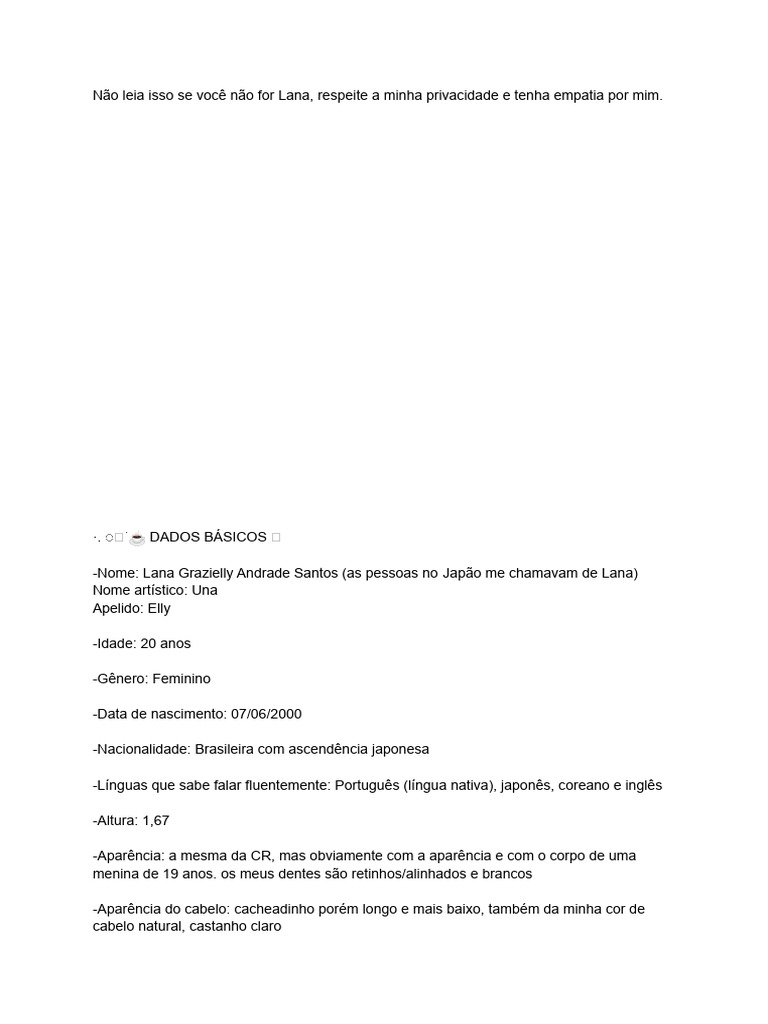 Não leia isso se você não for Lana, respeite a minha privacidade e tenha empatia por mim.

·. ○□˙☕ DADOS BÁSICOS □

-Nome: Lana Grazielly Andrade Santos (as pessoas no Japão me chamavam de Lana)
Nome artístico: Una
Apelido: Elly

-Idade: 20 anos

-Gênero: Feminino

-Data de nascimento: 07/06/2000

-Nacionalidade: Brasileira com ascendência japonesa

-Línguas que sabe falar fluentemente: Português (língua nativa), japonês, coreano e inglês

-Altura: 1,67

-Aparência: a mesma da CR, mas obviamente com a aparência e com o corpo de uma menina de 19 anos. os meus dentes são retinhos/alinhados e brancos

-Aparência do cabelo: cacheadinho porém longo e mais baixo, também da minha cor de cabelo natural, castanho claro